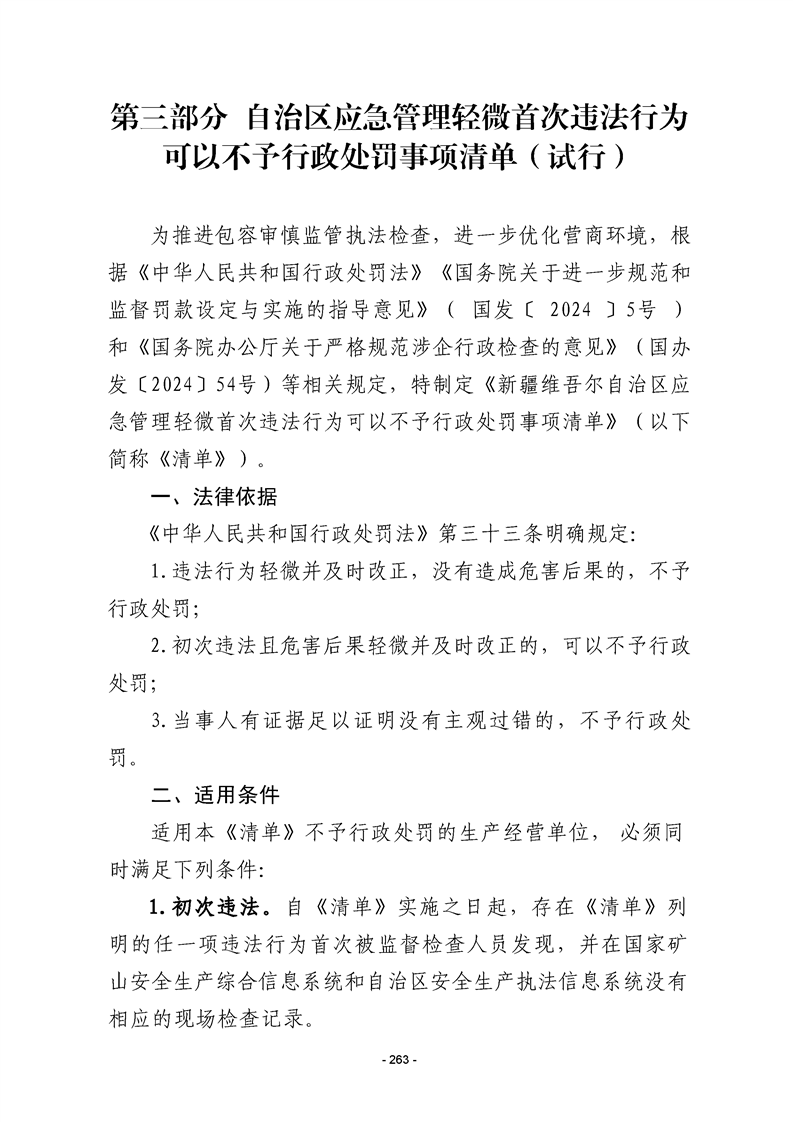 第三部分 自治区应急管理轻微首次违法行为可以不予行政处罚事项清单（试行）

为推进包容审慎监管执法检查，进一步优化营商环境，根据《中华人民共和国行政处罚法》《国务院关于进一步规范和监督罚款设定与实施的指导意见》（国发〔2024〕5号）和《国务院办公厅关于严格规范涉企行政检查的意见》（国办发〔2024〕54号）等相关规定，特制定《新疆维吾尔自治区应急管理轻微首次违法行为可以不予行政处罚事项清单》（以下简称《清单》）。

一、法律依据

《中华人民共和国行政处罚法》第三十三条明确规定:

1.违法行为轻微并及时改正，没有造成危害后果的，不予行政处罚;

2.初次违法且危害后果轻微并及时改正的，可以不予行政处罚;

3.当事人有证据足以证明没有主观过错的，不予行政处罚。

二、适用条件

适用本《清单》不予行政处罚的生产经营单位，必须同时满足下列条件:

1.初次违法。自《清单》实施之日起，存在《清单》列明的任一项违法行为首次被监督检查人员发现，并在国家矿山安全生产综合信息系统和自治区安全生产执法信息系统没有相应的现场检查记录。

- 263 -